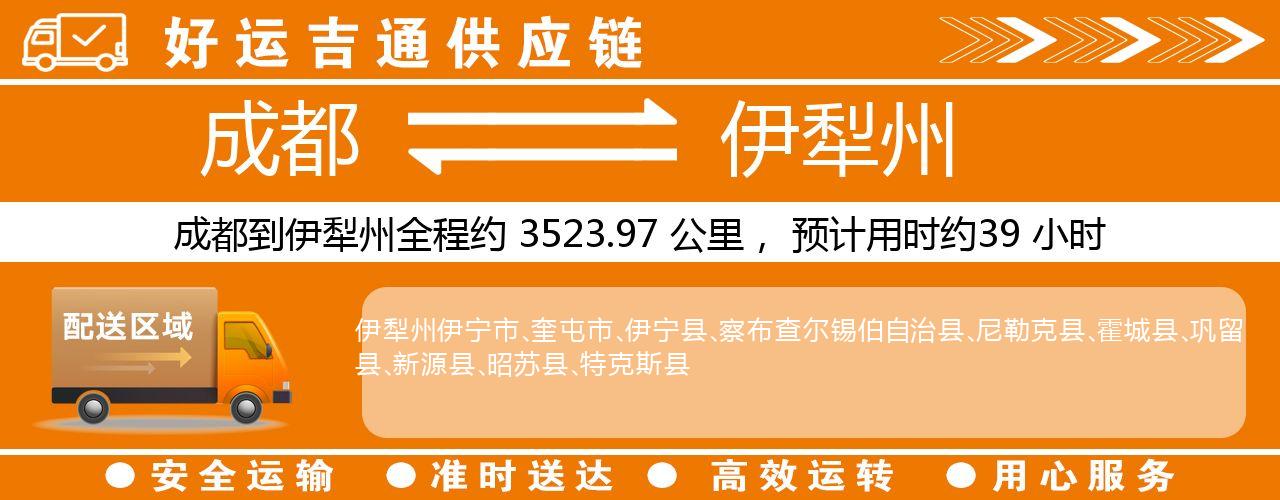 好运吉通供应链

成都 伊犁州

成都到伊犁州全程约 3523.97 公里， 预计用时约39 小时

配送区域

伊犁州伊宁市、奎屯市、伊宁县、察布查尔锡伯自治县、尼勒克县、霍城县、巩留县、新源县、昭苏县、特克斯县

● 安全运输 ● 准时送达 ● 高效运转 ● 用心服务